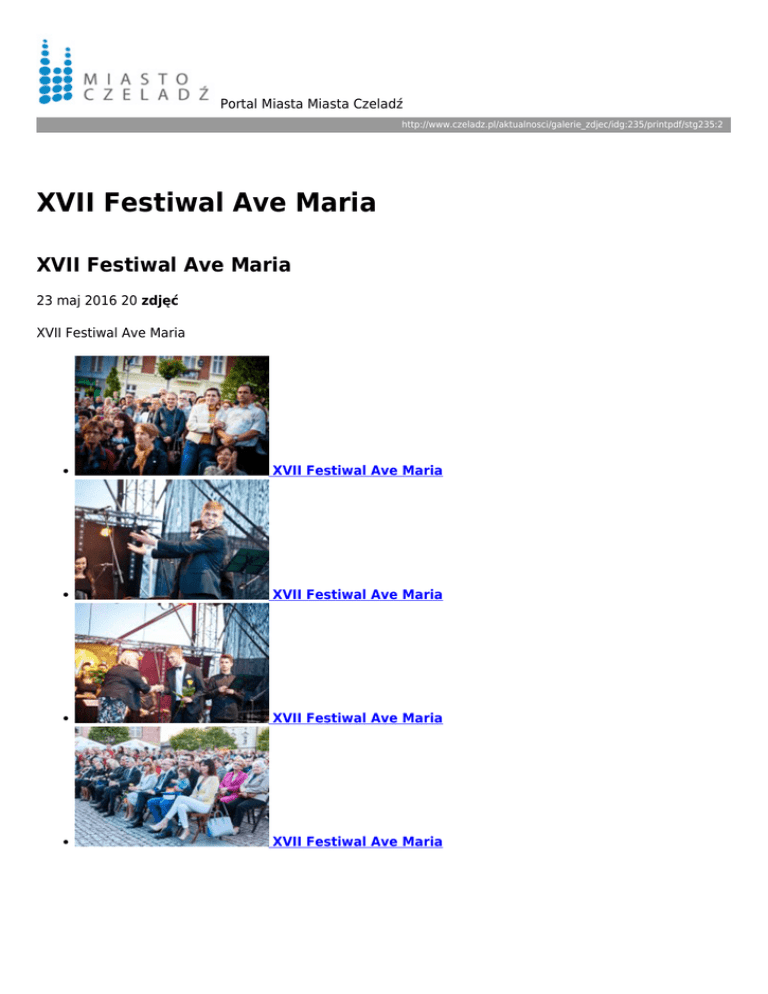 MIASTO
CZELADŹ
Portal Miasta Miasta Czeladź

http://www.czeladz.pl/aktualnosci/galerie_zdjec/idg:235/printpdf/stg235:2

XVII Festiwal Ave Maria

XVII Festiwal Ave Maria

23 maj 2016 20 zdjęć

XVII Festiwal Ave Maria

• XVII Festiwal Ave Maria
• XVII Festiwal Ave Maria
• XVII Festiwal Ave Maria
• XVII Festiwal Ave Maria